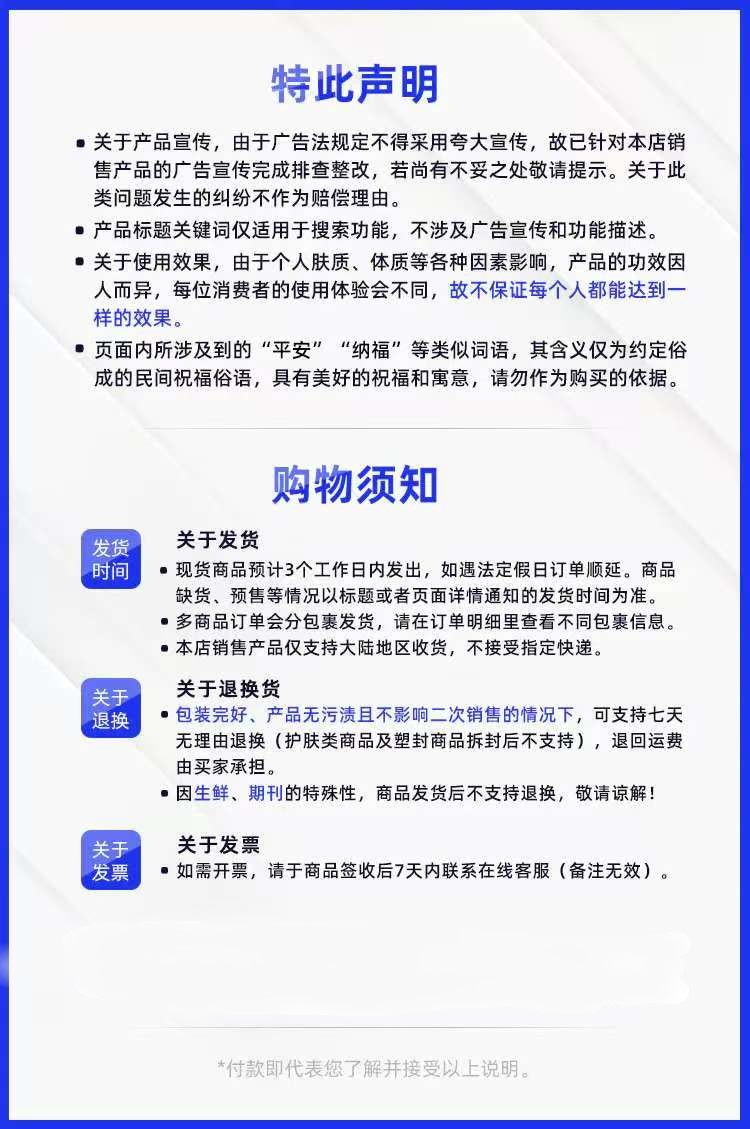 特此声明

关于产品宣传，由于广告法规定不得采用夸大宣传，故已针对本店销售产品的广告宣传完成排查整改，若尚有不妥之处敬请提示。关于此类问题发生的纠纷不作为赔偿理由。

产品标题关键词仅适用于搜索功能，不涉及广告宣传和功能描述。

关于使用效果，由于个人肤质、体质等各种因素影响，产品的功效因人而异，每位消费者的使用体验会不同，故不保证每个人都能达到一样的效果。

页面内所涉及到的“平安”“纳福”等类似词语，其含义仅为约定俗成的民间祝福俗语，具有美好的祝福和寓意，请勿作为购买的依据。

购物须知

发货时间

关于发货

现货商品预计3个工作日内发出，如遇法定假日订单顺延。商品缺货、预售等情况以标题或者页面详情通知的发货时间为准。

多商品订单会分包裹发货，请在订单明细里查看不同包裹信息。

本店销售产品仅支持大陆地区收货，不接受指定快递。

关于退换

关于退换货

包装完好、产品无污渍且不影响二次销售的情况下，可支持七天无理由退换（护肤类商品及塑封商品拆封后不支持），退回运费由买家承担。

因生鲜、期刊的特殊性，商品发货后不支持退换，敬请谅解！

关于发票

关于发票

如需开票，请于商品签收后7天内联系在线客服（备注无效）。

*付款即代表您了解并接受以上说明。